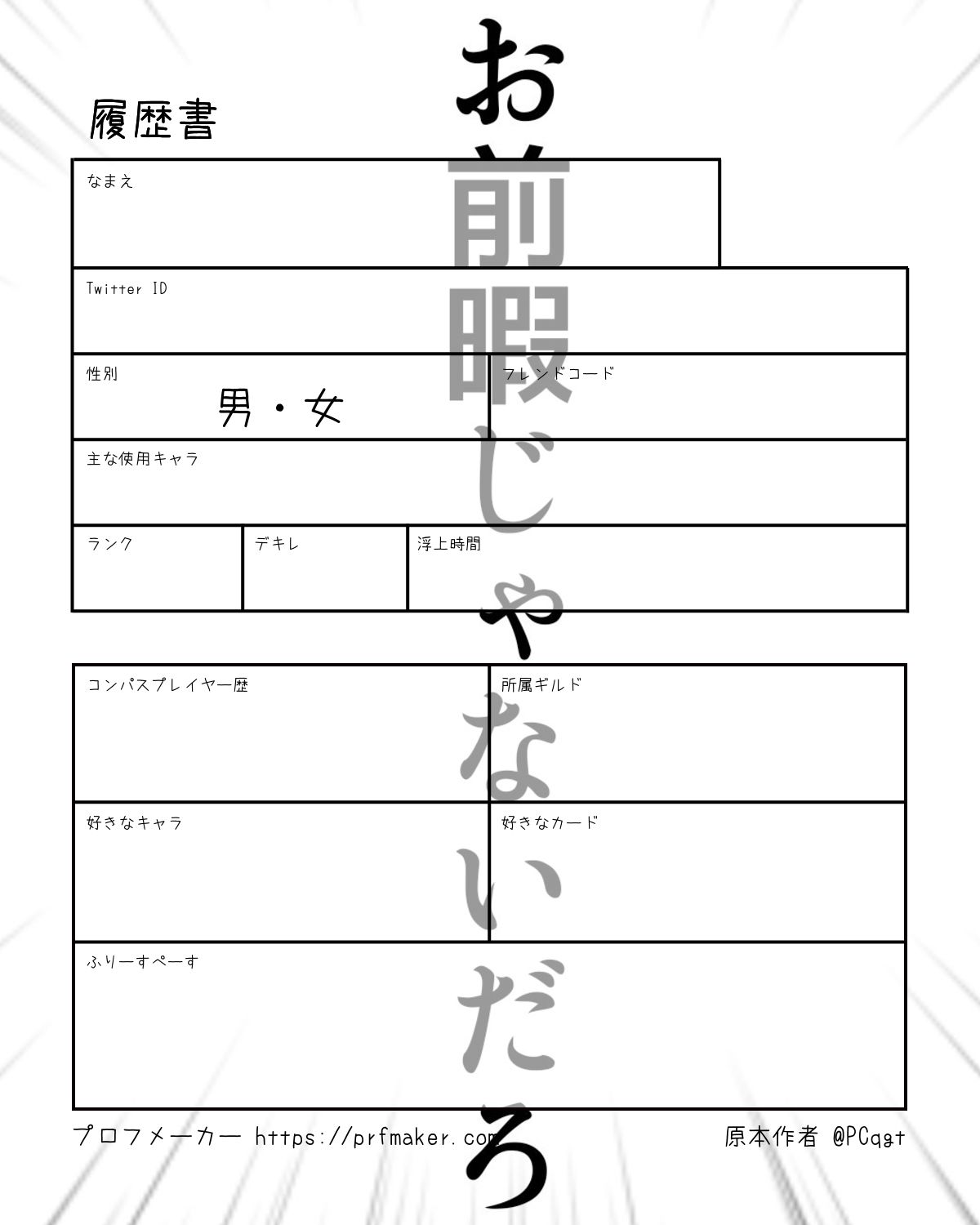 履歴書

なまえ

Twitter ID

性別
男・女

フレンドコード

主な使用キャラ

ランク

デキレ

浮上時間

コンパスプレイヤー歴

所属ギルド

好きなキャラ

好きなカード

ふりーすぺーす

プロフメーカー https://prfmaker.com

原本作者 @PCqgt

お前暇じゃないだろ